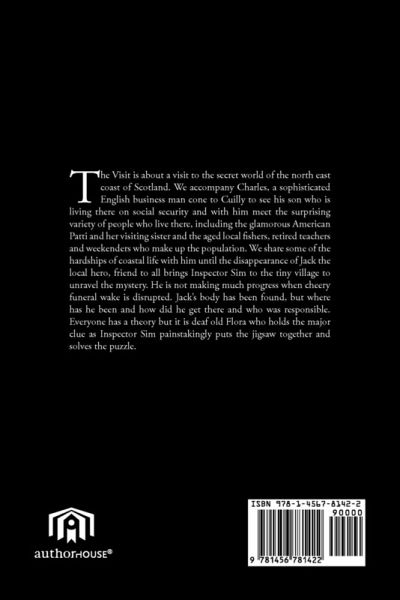 The Visit is about a visit to the secret world of the north east coast of Scotland. We accompany Charles, a sophisticated English business man cone to Cuilly to see his son who is living there on social security and with him meet the surprising variety of people who live there, including the glamorous American Patti and her visiting sister and the aged local fishers, retired teachers and weekenders who make up the population. We share some of the hardships of coastal life with him until the disappearance of Jack the local hero, friend to all brings Inspector Sim to the tiny village to unravel the mystery. He is not making much progress when cheery funeral wake is disrupted. Jack's body has been found, but where has he been and how did he get there and who was responsible. Everyone has a theory but it is deaf old Flora who holds the major clue as Inspector Sim painstakingly puts the jigsaw together and solves the puzzle.

authorHOUSE®

ISBN 978-1-4567-8142-2
90000
9 781456 781422